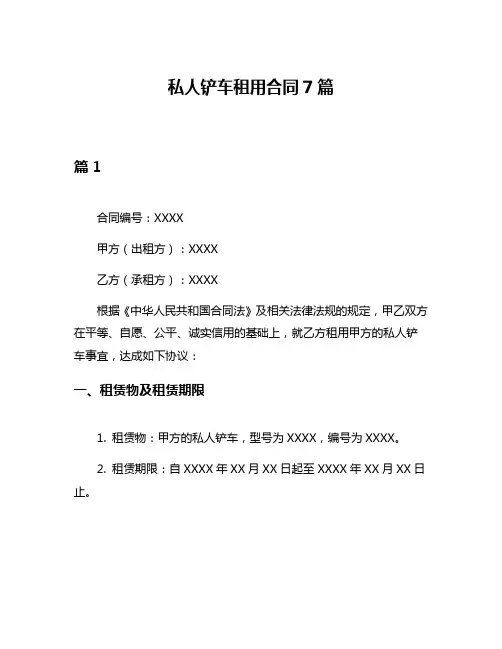 私人铲车租用合同7篇

篇1

合同编号：XXXX

甲方（出租方）：XXXX

乙方（承租方）：XXXX

根据《中华人民共和国合同法》及相关法律法规的规定，甲乙双方在平等、自愿、公平、诚实信用的基础上，就乙方租用甲方的私人铲车事宜，达成如下协议：

一、租赁物及租赁期限

1. 租赁物：甲方的私人铲车，型号为XXXX，编号为XXXX。

2. 租赁期限：自XXXX年XX月XX日起至XXXX年XX月XX日止。